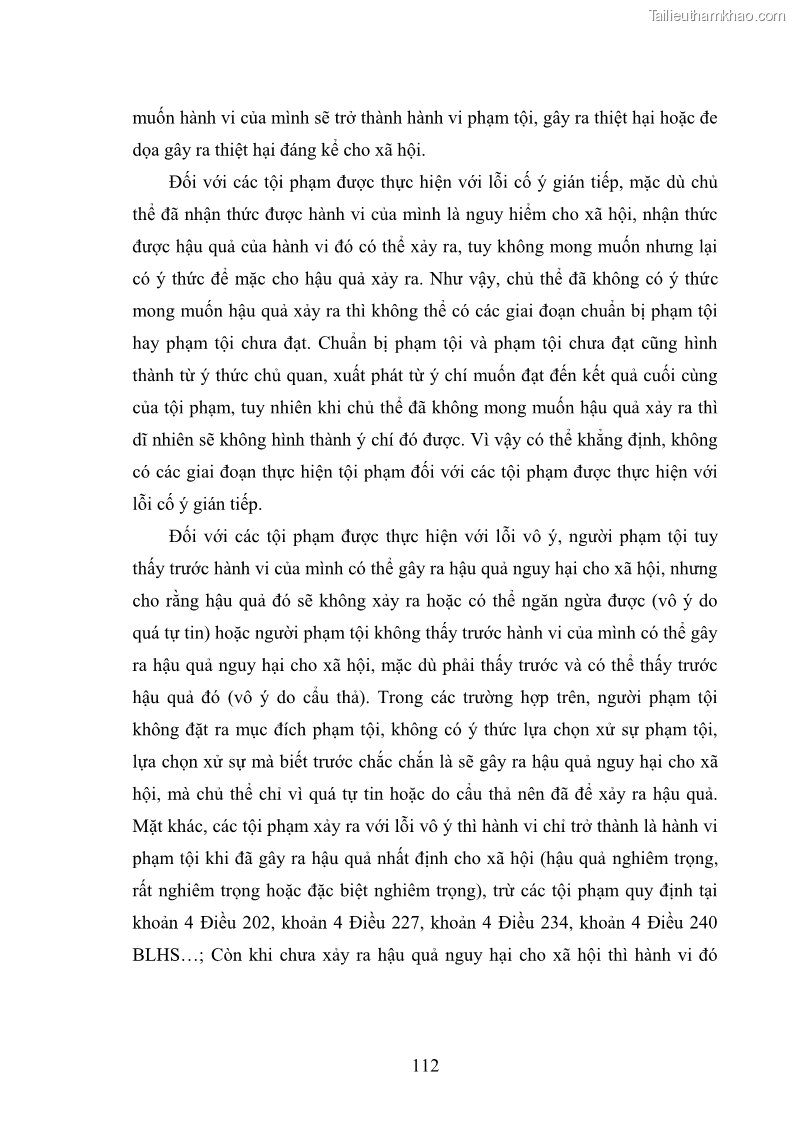 Tailieuthamkhao.com

muốn hành vi của mình sẽ trở thành hành vi phạm tội, gây ra thiệt hại hoặc đe dọa gây ra thiệt hại đáng kể cho xã hội.

Đối với các tội phạm được thực hiện với lỗi cố ý gián tiếp, mặc dù chủ thể đã nhận thức được hành vi của mình là nguy hiểm cho xã hội, nhận thức được hậu quả của hành vi đó có thể xảy ra, tuy không mong muốn nhưng lại có ý thức để mặc cho hậu quả xảy ra. Như vậy, chủ thể đã không có ý thức mong muốn hậu quả xảy ra thì không thể có các giai đoạn chuẩn bị phạm tội hay phạm tội chưa đạt. Chuẩn bị phạm tội và phạm tội chưa đạt cũng hình thành từ ý thức chủ quan, xuất phát từ ý chí muốn đạt đến kết quả cuối cùng của tội phạm, tuy nhiên khi chủ thể đã không mong muốn hậu quả xảy ra thì dĩ nhiên sẽ không hình thành ý chí đó được. Vì vậy có thể khẳng định, không có các giai đoạn thực hiện tội phạm đối với các tội phạm được thực hiện với lỗi cố ý gián tiếp.

Đối với các tội phạm được thực hiện với lỗi vô ý, người phạm tội tuy thấy trước hành vi của mình có thể gây ra hậu quả nguy hại cho xã hội, nhưng cho rằng hậu quả đó sẽ không xảy ra hoặc có thể ngăn ngừa được (vô ý do quá tự tin) hoặc người phạm tội không thấy trước hành vi của mình có thể gây ra hậu quả nguy hại cho xã hội, mặc dù phải thấy trước và có thể thấy trước hậu quả đó (vô ý do cẩu thả). Trong các trường hợp trên, người phạm tội không đặt ra mục đích phạm tội, không có ý thức lựa chọn xử sự phạm tội, lựa chọn xử sự mà biết trước chắc chắn là sẽ gây ra hậu quả nguy hại cho xã hội, mà chủ thể chỉ vì quá tự tin hoặc do cẩu thả nên đã để xảy ra hậu quả. Mặt khác, các tội phạm xảy ra với lỗi vô ý thì hành vi chỉ trở thành là hành vi phạm tội khi đã gây ra hậu quả nhất định cho xã hội (hậu quả nghiêm trọng, rất nghiêm trọng hoặc đặc biệt nghiêm trọng), trừ các tội phạm quy định tại khoản 4 Điều 202, khoản 4 Điều 227, khoản 4 Điều 234, khoản 4 Điều 240 BLHS…; Còn khi chưa xảy ra hậu quả nguy hại cho xã hội thì hành vi đó

112